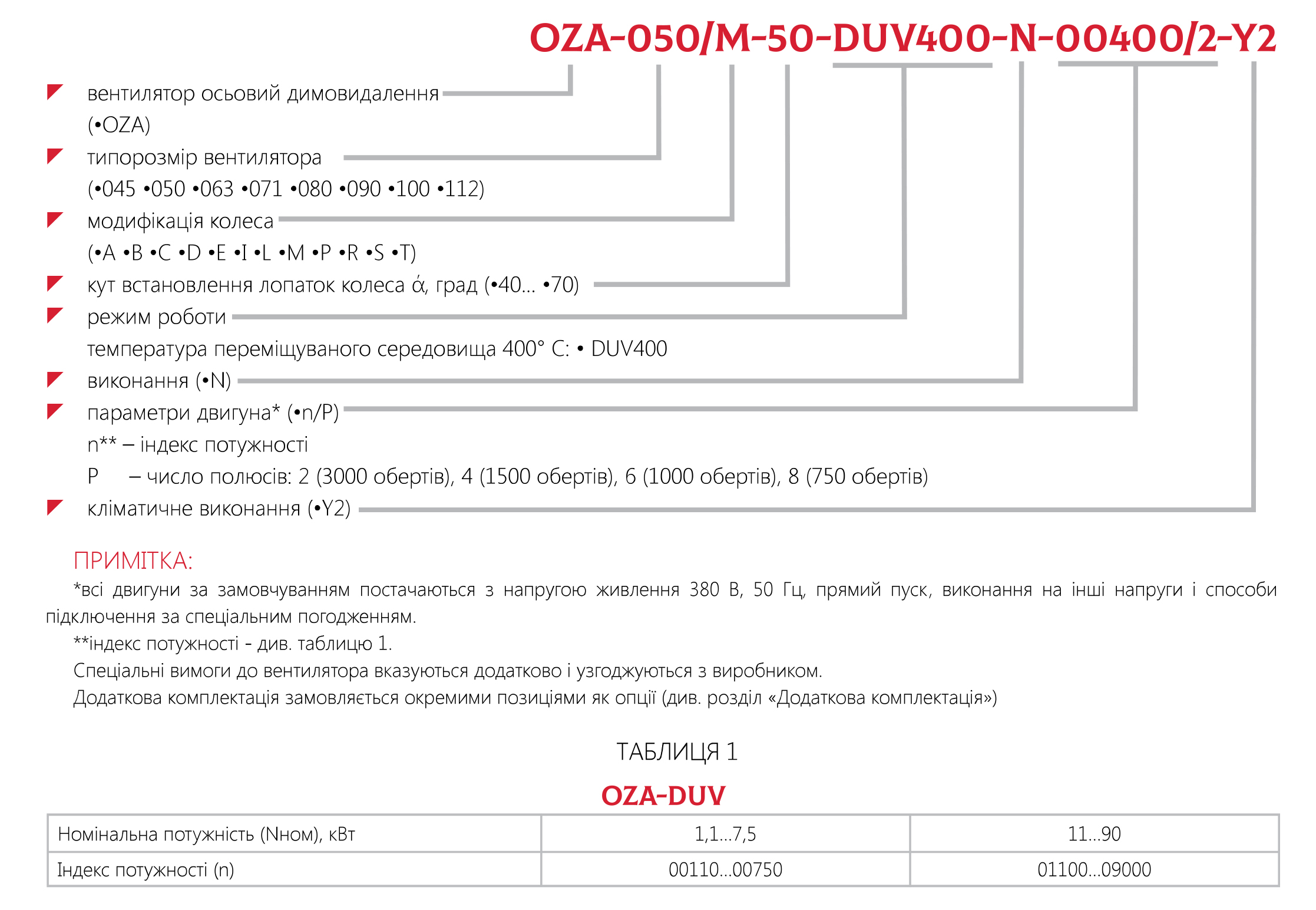 OZA-050/M-50-DUV400-N-00400/2-Y2

вентилятор осьовий димовидалення (•OZA)

типорозмір вентилятора (•045 •050 •063 •071 •080 •090 •100 •112)

модифікація колеса (•A •B •C •D •E •I •L •M •P •R •S •T)

кут встановлення лопаток колеса ά, град (•40... •70)

режим роботи
температура переміщуваного середовища 400° С: • DUV400

виконання (•N)

параметри двигуна* (•n/P)
n** – індекс потужності
P – число полюсів: 2 (3000 обертів), 4 (1500 обертів), 6 (1000 обертів), 8 (750 обертів)

кліматичне виконання (•Y2)

ПРИМІТКА:
*всі двигуни за замовчуванням постачаються з напругою живлення 380 В, 50 Гц, прямий пуск, виконання на інші напруги і способи підключення за спеціальним погодженням.
**індекс потужності - див. таблицю 1.
Спеціальні вимоги до вентилятора вказуються додатково і узгоджуються з виробником.
Додаткова комплектація замовляється окремими позиціями як опції (див. розділ «Додаткова комплектація»)

ТАБЛИЦЯ 1

OZA-DUV

| Номінальна потужність (Nном), кВт | 1,1...7,5 | 11...90 |
|---|---|---|
| Індекс потужності (n) | 00110...00750 | 01100...09000 |